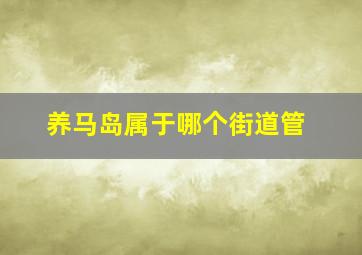 养马岛属于哪个街道管